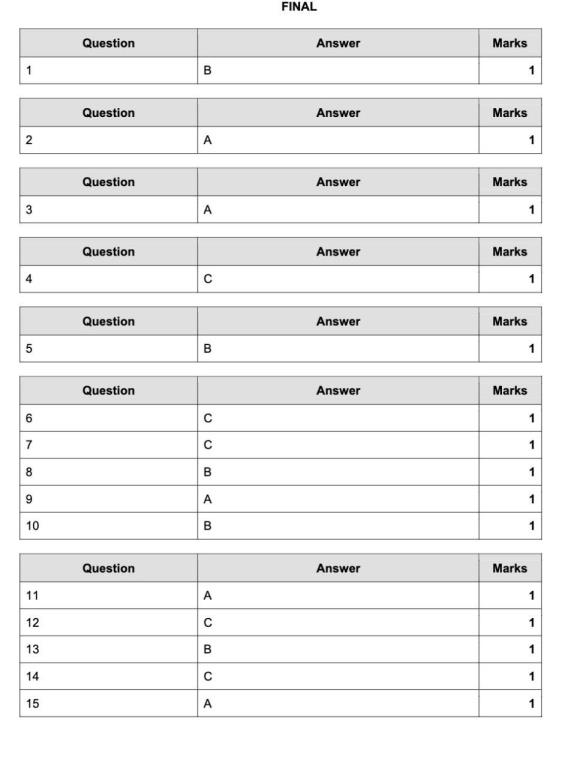 FINAL

| Question | Answer | Marks |
|---|---|---|
| 1 | B | 1 |

| Question | Answer | Marks |
|---|---|---|
| 2 | A | 1 |

| Question | Answer | Marks |
|---|---|---|
| 3 | A | 1 |

| Question | Answer | Marks |
|---|---|---|
| 4 | C | 1 |

| Question | Answer | Marks |
|---|---|---|
| 5 | B | 1 |

| Question | Answer | Marks |
|---|---|---|
| 6 | C | 1 |
| 7 | C | 1 |
| 8 | B | 1 |
| 9 | A | 1 |
| 10 | B | 1 |

| Question | Answer | Marks |
|---|---|---|
| 11 | A | 1 |
| 12 | C | 1 |
| 13 | B | 1 |
| 14 | C | 1 |
| 15 | A | 1 |